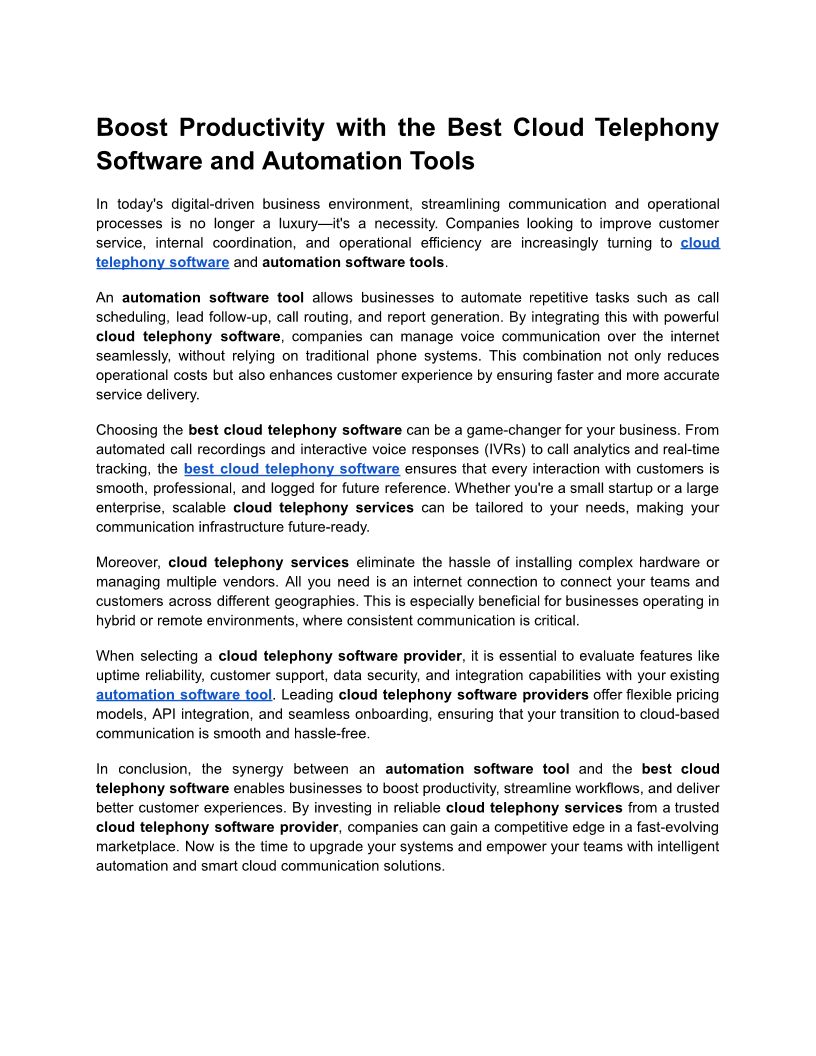 Boost Productivity with the Best Cloud Telephony Software and Automation Tools

In today's digital-driven business environment, streamlining communication and operational processes is no longer a luxury—it's a necessity. Companies looking to improve customer service, internal coordination, and operational efficiency are increasingly turning to cloud telephony software and automation software tools.

An automation software tool allows businesses to automate repetitive tasks such as call scheduling, lead follow-up, call routing, and report generation. By integrating this with powerful cloud telephony software, companies can manage voice communication over the internet seamlessly, without relying on traditional phone systems. This combination not only reduces operational costs but also enhances customer experience by ensuring faster and more accurate service delivery.

Choosing the best cloud telephony software can be a game-changer for your business. From automated call recordings and interactive voice responses (IVRs) to call analytics and real-time tracking, the best cloud telephony software ensures that every interaction with customers is smooth, professional, and logged for future reference. Whether you're a small startup or a large enterprise, scalable cloud telephony services can be tailored to your needs, making your communication infrastructure future-ready.

Moreover, cloud telephony services eliminate the hassle of installing complex hardware or managing multiple vendors. All you need is an internet connection to connect your teams and customers across different geographies. This is especially beneficial for businesses operating in hybrid or remote environments, where consistent communication is critical.

When selecting a cloud telephony software provider, it is essential to evaluate features like uptime reliability, customer support, data security, and integration capabilities with your existing automation software tool. Leading cloud telephony software providers offer flexible pricing models, API integration, and seamless onboarding, ensuring that your transition to cloud-based communication is smooth and hassle-free.

In conclusion, the synergy between an automation software tool and the best cloud telephony software enables businesses to boost productivity, streamline workflows, and deliver better customer experiences. By investing in reliable cloud telephony services from a trusted cloud telephony software provider, companies can gain a competitive edge in a fast-evolving marketplace. Now is the time to upgrade your systems and empower your teams with intelligent automation and smart cloud communication solutions.